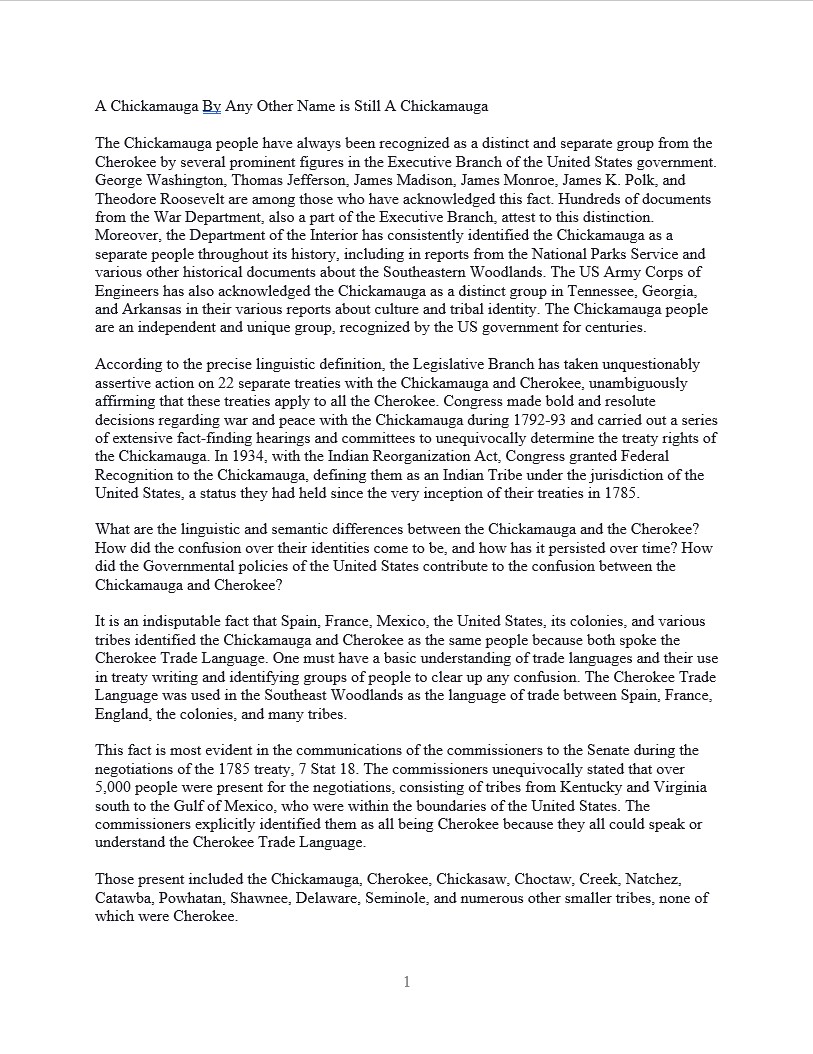 A Chickamauga By Any Other Name is Still A Chickamauga

The Chickamauga people have always been recognized as a distinct and separate group from the Cherokee by several prominent figures in the Executive Branch of the United States government. George Washington, Thomas Jefferson, James Madison, James Monroe, James K. Polk, and Theodore Roosevelt are among those who have acknowledged this fact. Hundreds of documents from the War Department, also a part of the Executive Branch, attest to this distinction. Moreover, the Department of the Interior has consistently identified the Chickamauga as a separate people throughout its history, including in reports from the National Parks Service and various other historical documents about the Southeastern Woodlands. The US Army Corps of Engineers has also acknowledged the Chickamauga as a distinct group in Tennessee, Georgia, and Arkansas in their various reports about culture and tribal identity. The Chickamauga people are an independent and unique group, recognized by the US government for centuries.

According to the precise linguistic definition, the Legislative Branch has taken unquestionably assertive action on 22 separate treaties with the Chickamauga and Cherokee, unambiguously affirming that these treaties apply to all the Cherokee. Congress made bold and resolute decisions regarding war and peace with the Chickamauga during 1792-93 and carried out a series of extensive fact-finding hearings and committees to unequivocally determine the treaty rights of the Chickamauga. In 1934, with the Indian Reorganization Act, Congress granted Federal Recognition to the Chickamauga, defining them as an Indian Tribe under the jurisdiction of the United States, a status they had held since the very inception of their treaties in 1785.

What are the linguistic and semantic differences between the Chickamauga and the Cherokee? How did the confusion over their identities come to be, and how has it persisted over time? How did the Governmental policies of the United States contribute to the confusion between the Chickamauga and Cherokee?

It is an indisputable fact that Spain, France, Mexico, the United States, its colonies, and various tribes identified the Chickamauga and Cherokee as the same people because both spoke the Cherokee Trade Language. One must have a basic understanding of trade languages and their use in treaty writing and identifying groups of people to clear up any confusion. The Cherokee Trade Language was used in the Southeast Woodlands as the language of trade between Spain, France, England, the colonies, and many tribes.

This fact is most evident in the communications of the commissioners to the Senate during the negotiations of the 1785 treaty, 7 Stat 18. The commissioners unequivocally stated that over 5,000 people were present for the negotiations, consisting of tribes from Kentucky and Virginia south to the Gulf of Mexico, who were within the boundaries of the United States. The commissioners explicitly identified them as all being Cherokee because they all could speak or understand the Cherokee Trade Language.

Those present included the Chickamauga, Cherokee, Chickasaw, Choctaw, Creek, Natchez, Catawba, Powhatan, Shawnee, Delaware, Seminole, and numerous other smaller tribes, none of which were Cherokee.

1